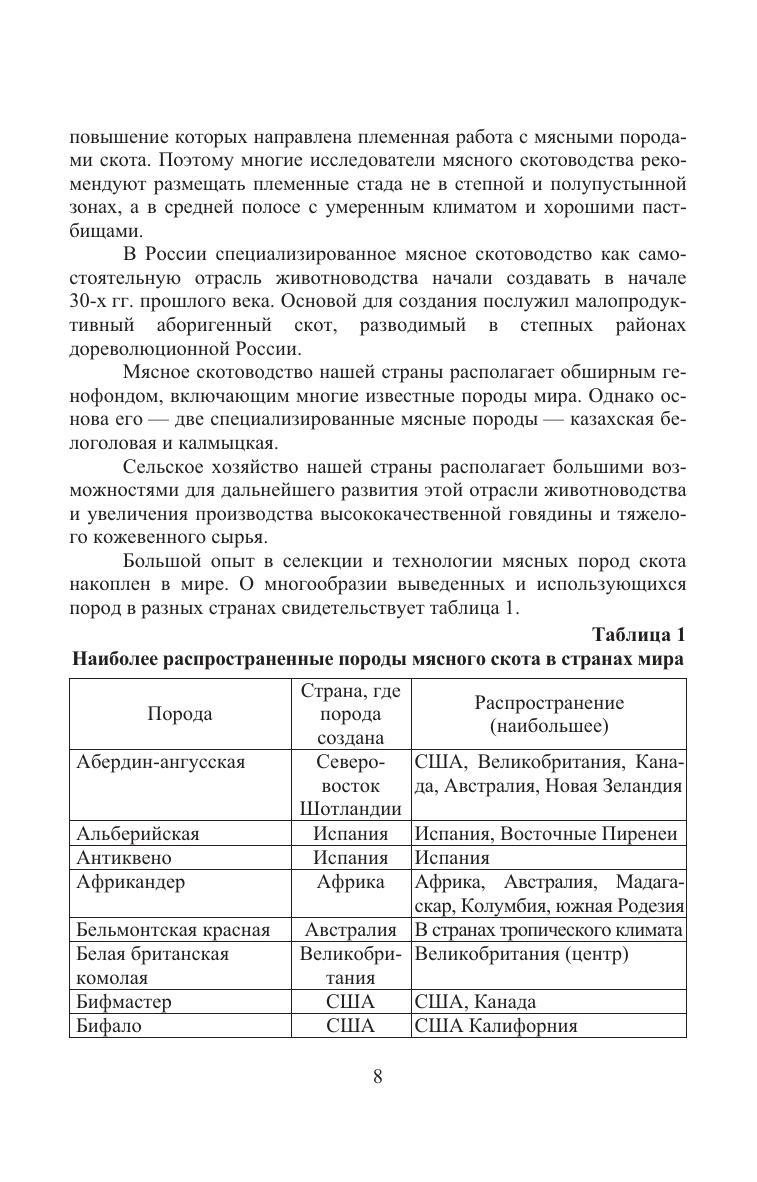 повышение которых направлена племенная работа с мясными породами скота. Поэтому многие исследователи мясного скотоводства рекомендуют размещать племенные стада не в степной и полупустынной зонах, а в средней полосе с умеренным климатом и хорошими пастбищами.

В России специализированное мясное скотоводство как самостоятельную отрасль животноводства начали создавать в начале 30-х гг. прошлого века. Основой для создания послужил малопродуктивный аборигенный скот, разводимый в степных районах дореволюционной России.

Мясное скотоводство нашей страны располагает обширным генофондом, включающим многие известные породы мира. Однако основа его — две специализированные мясные породы — казахская белоголовая и калмыцкая.

Сельское хозяйство нашей страны располагает большими возможностями для дальнейшего развития этой отрасли животноводства и увеличения производства высококачественной говядины и тяжелого кожевенного сырья.

Большой опыт в селекции и технологии мясных пород скота накоплен в мире. О многообразии выведенных и использующихся пород в разных странах свидетельствует таблица 1.

Таблица 1

Наиболее распространенные породы мясного скота в странах мира

| Порода | Страна, где порода создана | Распространение (наибольшее) |
|---|---|---|
| Абердин-ангусская | Северо-восток Шотландии | США, Великобритания, Канада, Австралия, Новая Зеландия |
| Альберийская | Испания | Испания, Восточные Пиренеи |
| Антиквено | Испания | Испания |
| Африкандер | Африка | Африка, Австралия, Мадагаскар, Колумбия, южная Родезия |
| Бельмонтская красная | Австралия | В странах тропического климата |
| Белая британская комолая | Великобритания | Великобритания (центр) |
| Бифмастер | США | США, Канада |
| Бифало | США | США Калифорния |

8